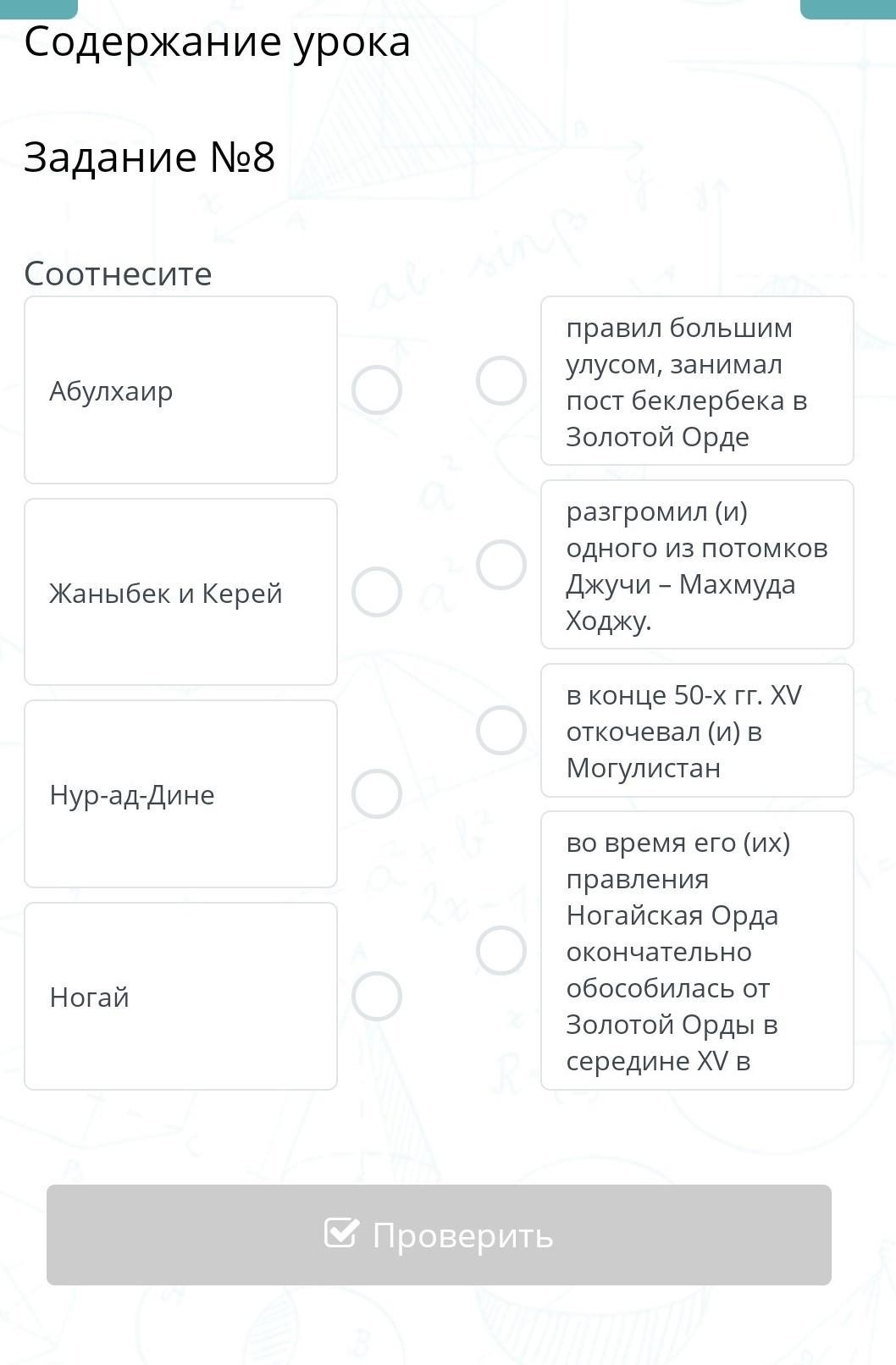 Содержание урока

Задание №8

Соотнесите

Абулхаир

Жаныбек и Керей

Нур-ад-Дине

Ногай

правил большим улусом, занимал пост беклербека в Золотой Орде

разгромил (и) одного из потомков Джучи – Махмуда Ходжу.

в конце 50-х гг. XV откочевал (и) в Могулистан

во время его (их) правления Ногайская Орда окончательно обособилась от Золотой Орды в середине XV в

Проверить